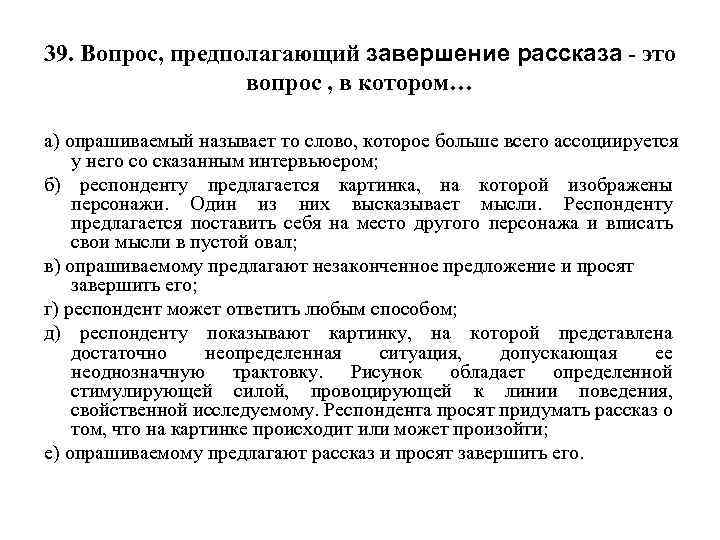 39. Вопрос, предполагающий завершение рассказа - это вопрос , в котором…

а) опрашиваемый называет то слово, которое больше всего ассоциируется у него со сказанным интервьюером;

б) респонденту предлагается картинка, на которой изображены персонажи. Один из них высказывает мысли. Респонденту предлагается поставить себя на место другого персонажа и вписать свои мысли в пустой овал;

в) опрашиваемому предлагают незаконченное предложение и просят завершить его;

г) респондент может ответить любым способом;

д) респонденту показывают картинку, на которой представлена достаточно неопределенная ситуация, допускающая ее неоднозначную трактовку. Рисунок обладает определенной стимулирующей силой, провоцирующей к линии поведения, свойственной исследуемому. Респондента просят придумать рассказ о том, что на картинке происходит или может произойти;

е) опрашиваемому предлагают рассказ и просят завершить его.